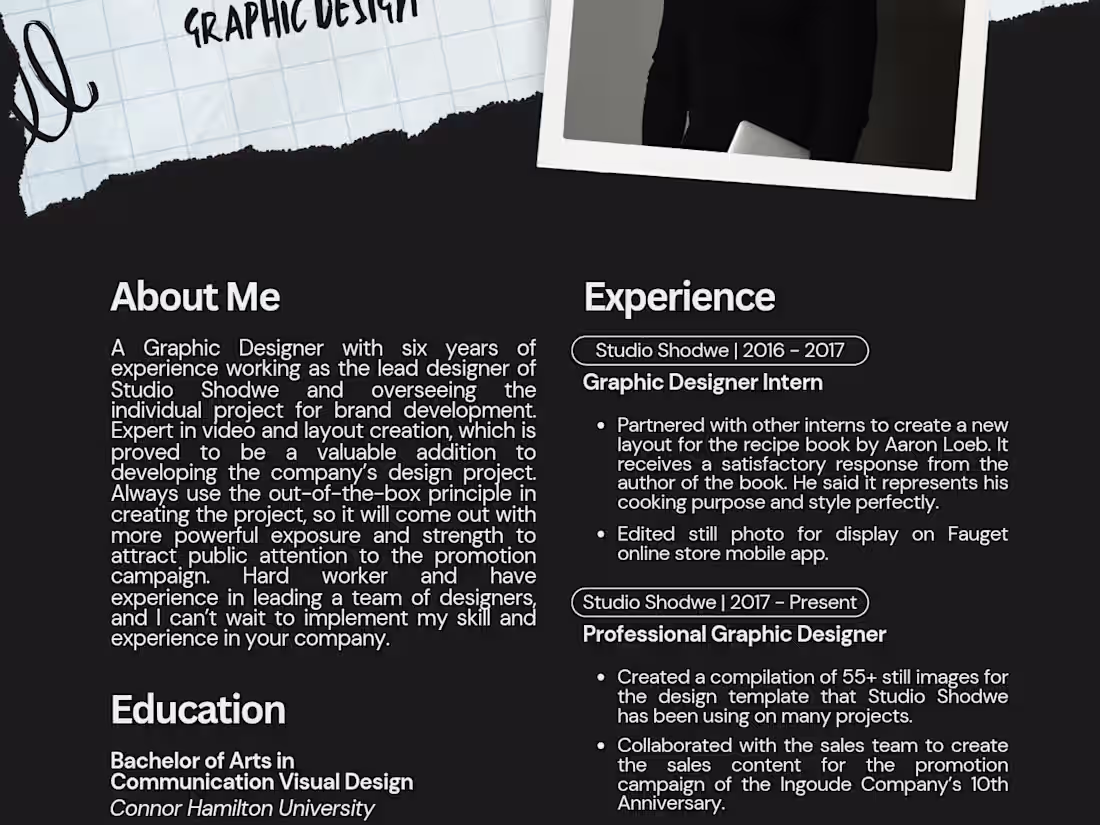 GRAPHIC DESIGN

About Me

A Graphic Designer with six years of experience working as the lead designer of Studio Shodwe and overseeing the individual project for brand development. Expert in video and layout creation, which is proved to be a valuable addition to developing the company's design project. Always use the out-of-the-box principle in creating the project, so it will come out with more powerful exposure and strength to attract public attention to the promotion campaign. Hard worker and have experience in leading a team of designers, and I can't wait to implement my skill and experience in your company.

Education

Bachelor of Arts in Communication Visual Design
Connor Hamilton University

Experience

Studio Shodwe | 2016 - 2017
Graphic Designer Intern

- Partnered with other interns to create a new layout for the recipe book by Aaron Loeb. It receives a satisfactory response from the author of the book. He said it represents his cooking purpose and style perfectly.
- Edited still photo for display on Fauget online store mobile app.

Studio Shodwe | 2017 - Present
Professional Graphic Designer

- Created a compilation of 55+ still images for the design template that Studio Shodwe has been using on many projects.
- Collaborated with the sales team to create the sales content for the promotion campaign of the Ingoude Company's 10th Anniversary.